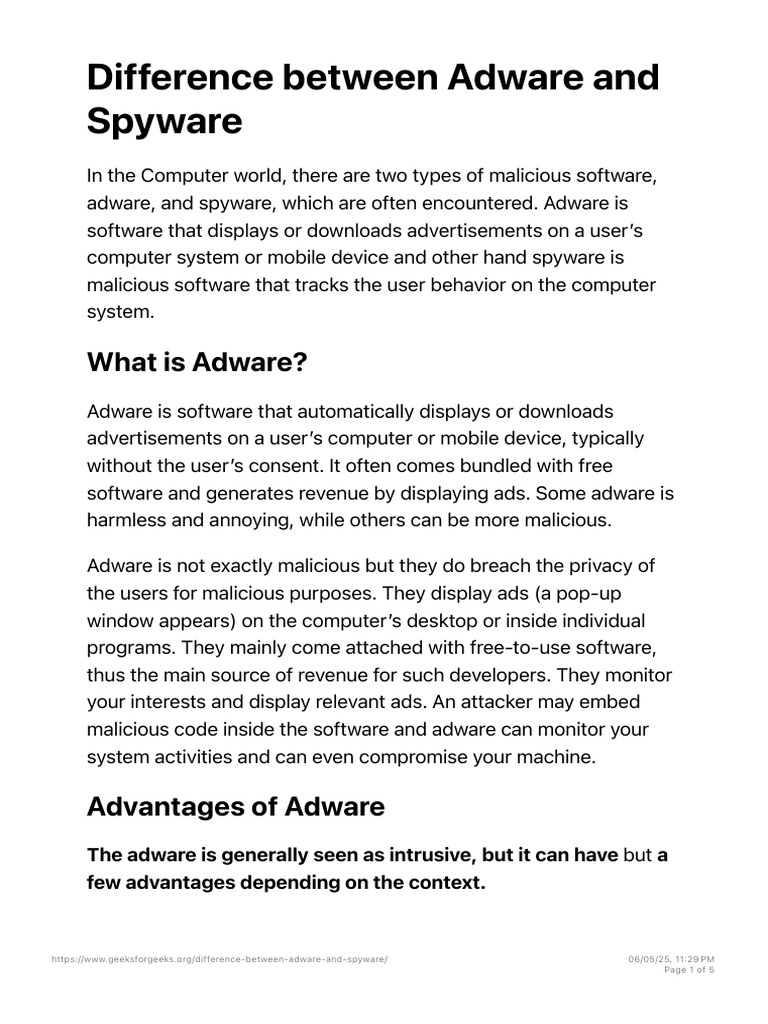 Difference between Adware and Spyware

In the Computer world, there are two types of malicious software, adware, and spyware, which are often encountered. Adware is software that displays or downloads advertisements on a user's computer system or mobile device and other hand spyware is malicious software that tracks the user behavior on the computer system.

What is Adware?

Adware is software that automatically displays or downloads advertisements on a user's computer or mobile device, typically without the user's consent. It often comes bundled with free software and generates revenue by displaying ads. Some adware is harmless and annoying, while others can be more malicious.

Adware is not exactly malicious but they do breach the privacy of the users for malicious purposes. They display ads (a pop-up window appears) on the computer's desktop or inside individual programs. They mainly come attached with free-to-use software, thus the main source of revenue for such developers. They monitor your interests and display relevant ads. An attacker may embed malicious code inside the software and adware can monitor your system activities and can even compromise your machine.

Advantages of Adware

The adware is generally seen as intrusive, but it can have but a few advantages depending on the context.

https://www.geeksforgeeks.org/difference-between-adware-and-spyware/

06/05/25, 11:29 PM
Page 1 of 5